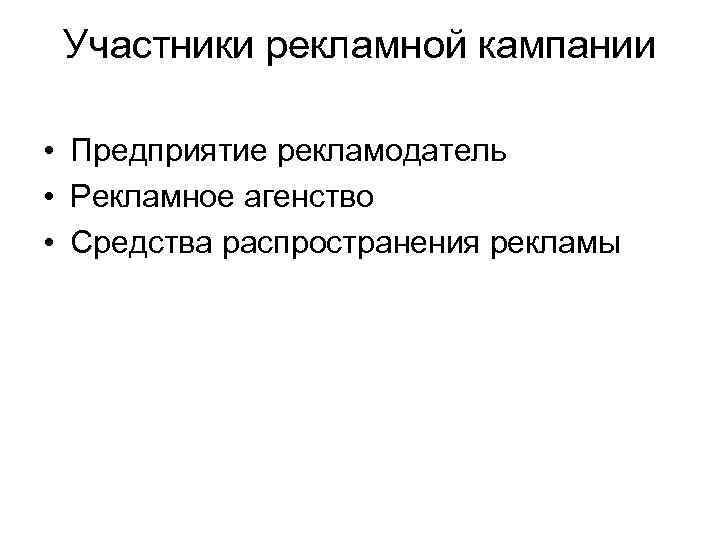 Участники рекламной кампании

• Предприятие рекламодатель
• Рекламное агенство
• Средства распространения рекламы